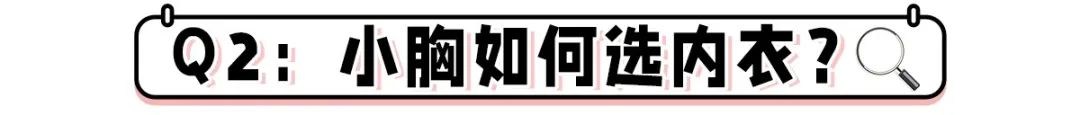 Q2：小胸如何选内衣？